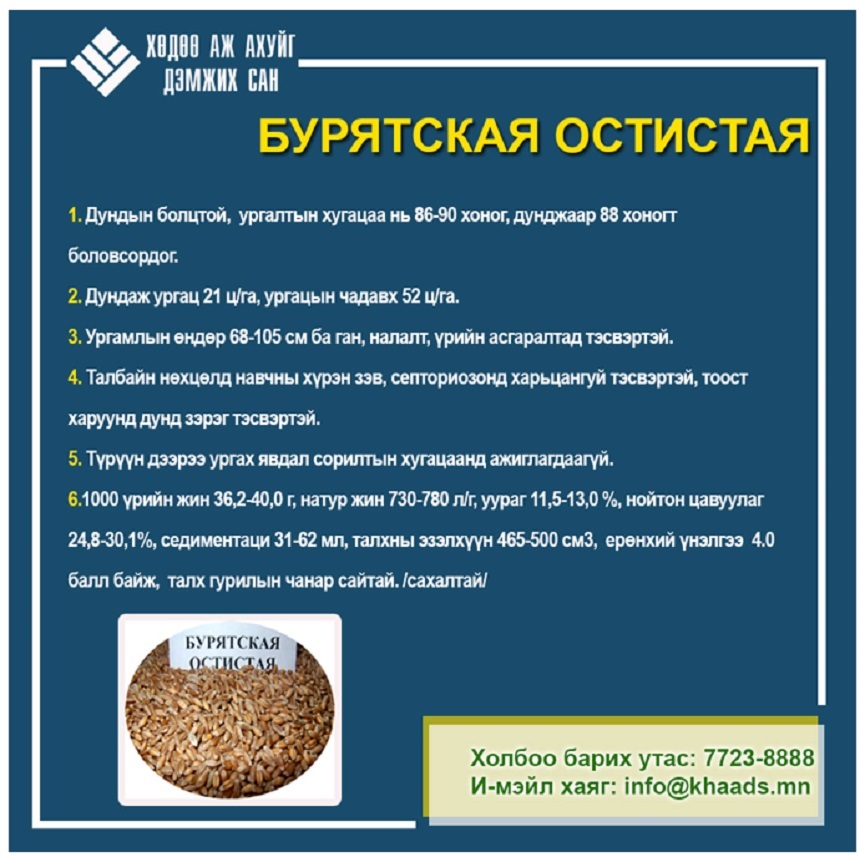 ХӨДӨӨ АЖ АХУЙГ
ДЭМЖИХ САН

БУРЯТСКАЯ ОСТИСТАЯ

1. Дундын болцтой, ургалтын хугацаа нь 86-90 хоног, дунджаар 88 хоногт боловсордог.

2. Дундаж ургац 21 ц/га, ургацын чадавх 52 ц/га.

3. Ургамлын өндөр 68-105 см ба ган, налалт, үрийн асгаралтад тэсвэртэй.

4. Талбайн нөхцөлд навчны хүрэн зэв, септориозонд харьцангуй тэсвэртэй, тоост харуунд дунд зэрэг тэсвэртэй.

5. Түрүүн дээрээ ургах явдал сорилтын хугацаанд ажиглагдаагүй.

6.1000 үрийн жин 36,2-40,0 г, натур жин 730-780 л/г, уураг 11,5-13,0 %, нойтон цавуулаг 24,8-30,1%, седиментаци 31-62 мл, талхны эзэлхүүн 465-500 см3, ерөнхий үнэлгээ 4.0 балл байж, талх гурилын чанар сайтай. /сахалтай/

БУРЯТСКАЯ
ОСТИСТАЯ

Холбоо барих утас: 7723-8888
И-мэйл хаяг: info@khaads.mn